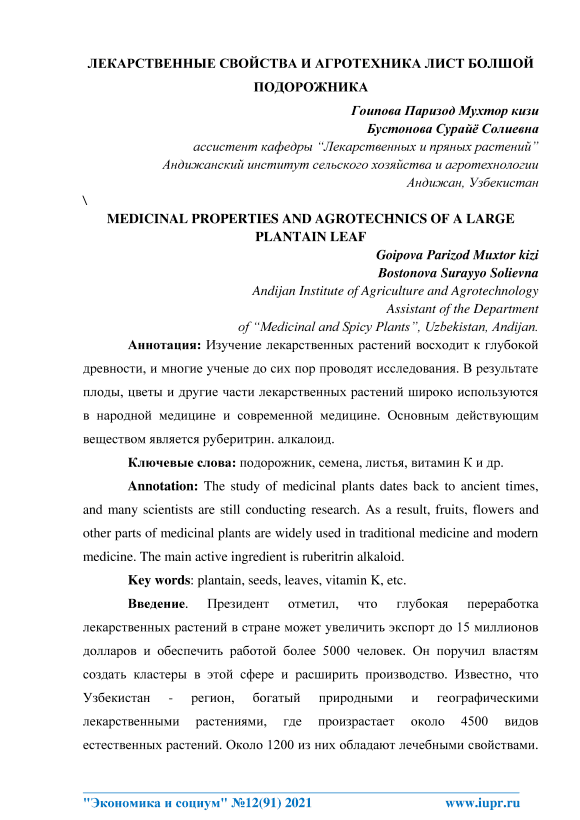 ЛЕКАРСТВЕННЫЕ СВОЙСТВА И АГРОТЕХНИКА ЛИСТ БОЛШОЙ ПОДОРОЖНИКА

Гоипова Паризод Мухтор кизи
Бустонова Сурайё Солиевна
ассистент кафедры “Лекарственных и пряных растений”
Андижанский институт сельского хозяйства и агротехнологии
Андижан, Узбекистан

\

MEDICINAL PROPERTIES AND AGROTECHNICS OF A LARGE PLANTAIN LEAF

Goipova Parizod Muxtor kizi
Bostonova Surayyo Solievna
Andijan Institute of Agriculture and Agrotechnology
Assistant of the Department
of “Medicinal and Spicy Plants”, Uzbekistan, Andijan.

Аннотация: Изучение лекарственных растений восходит к глубокой древности, и многие ученые до сих пор проводят исследования. В результате плоды, цветы и другие части лекарственных растений широко используются в народной медицине и современной медицине. Основным действующим веществом является руберитрин. алкалоид.

Ключевые слова: подорожник, семена, листья, витамин К и др.

Annotation: The study of medicinal plants dates back to ancient times, and many scientists are still conducting research. As a result, fruits, flowers and other parts of medicinal plants are widely used in traditional medicine and modern medicine. The main active ingredient is ruberitrin alkaloid.

Key words: plantain, seeds, leaves, vitamin K, etc.

Введение. Президент отметил, что глубокая переработка лекарственных растений в стране может увеличить экспорт до 15 миллионов долларов и обеспечить работой более 5000 человек. Он поручил властям создать кластеры в этой сфере и расширить производство. Известно, что Узбекистан - регион, богатый природными и географическими лекарственными растениями, где произрастает около 4500 видов естественных растений. Около 1200 из них обладают лечебными свойствами.

"Экономика и социум" №12(91) 2021 www.iupr.ru